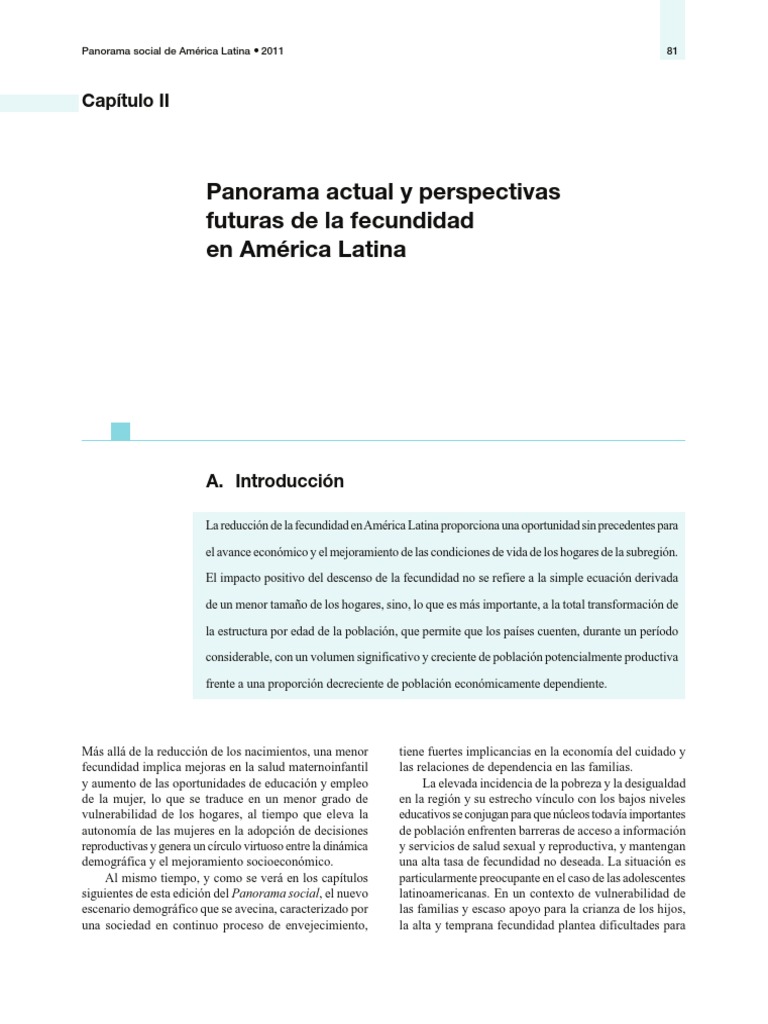 Panorama social de América Latina • 2011

81

Capítulo II

Panorama actual y perspectivas futuras de la fecundidad en América Latina

A. Introducción

La reducción de la fecundidad en América Latina proporciona una oportunidad sin precedentes para el avance económico y el mejoramiento de las condiciones de vida de los hogares de la subregión. El impacto positivo del descenso de la fecundidad no se refiere a la simple ecuación derivada de un menor tamaño de los hogares, sino, lo que es más importante, a la total transformación de la estructura por edad de la población, que permite que los países cuenten, durante un período considerable, con un volumen significativo y creciente de población potencialmente productiva frente a una proporción decreciente de población económicamente dependiente.

Más allá de la reducción de los nacimientos, una menor fecundidad implica mejoras en la salud maternoinfantil y aumento de las oportunidades de educación y empleo de la mujer, lo que se traduce en un menor grado de vulnerabilidad de los hogares, al tiempo que eleva la autonomía de las mujeres en la adopción de decisiones reproductivas y genera un círculo virtuoso entre la dinámica demográfica y el mejoramiento socioeconómico.

Al mismo tiempo, y como se verá en los capítulos siguientes de esta edición del Panorama social, el nuevo escenario demográfico que se avecina, caracterizado por una sociedad en continuo proceso de envejecimiento, tiene fuertes implicancias en la economía del cuidado y las relaciones de dependencia en las familias.

La elevada incidencia de la pobreza y la desigualdad en la región y su estrecho vínculo con los bajos niveles educativos se conjugan para que núcleos todavía importantes de población enfrenten barreras de acceso a información y servicios de salud sexual y reproductiva, y mantengan una alta tasa de fecundidad no deseada. La situación es particularmente preocupante en el caso de las adolescentes latinoamericanas. En un contexto de vulnerabilidad de las familias y escaso apoyo para la crianza de los hijos, la alta y temprana fecundidad plantea dificultades para